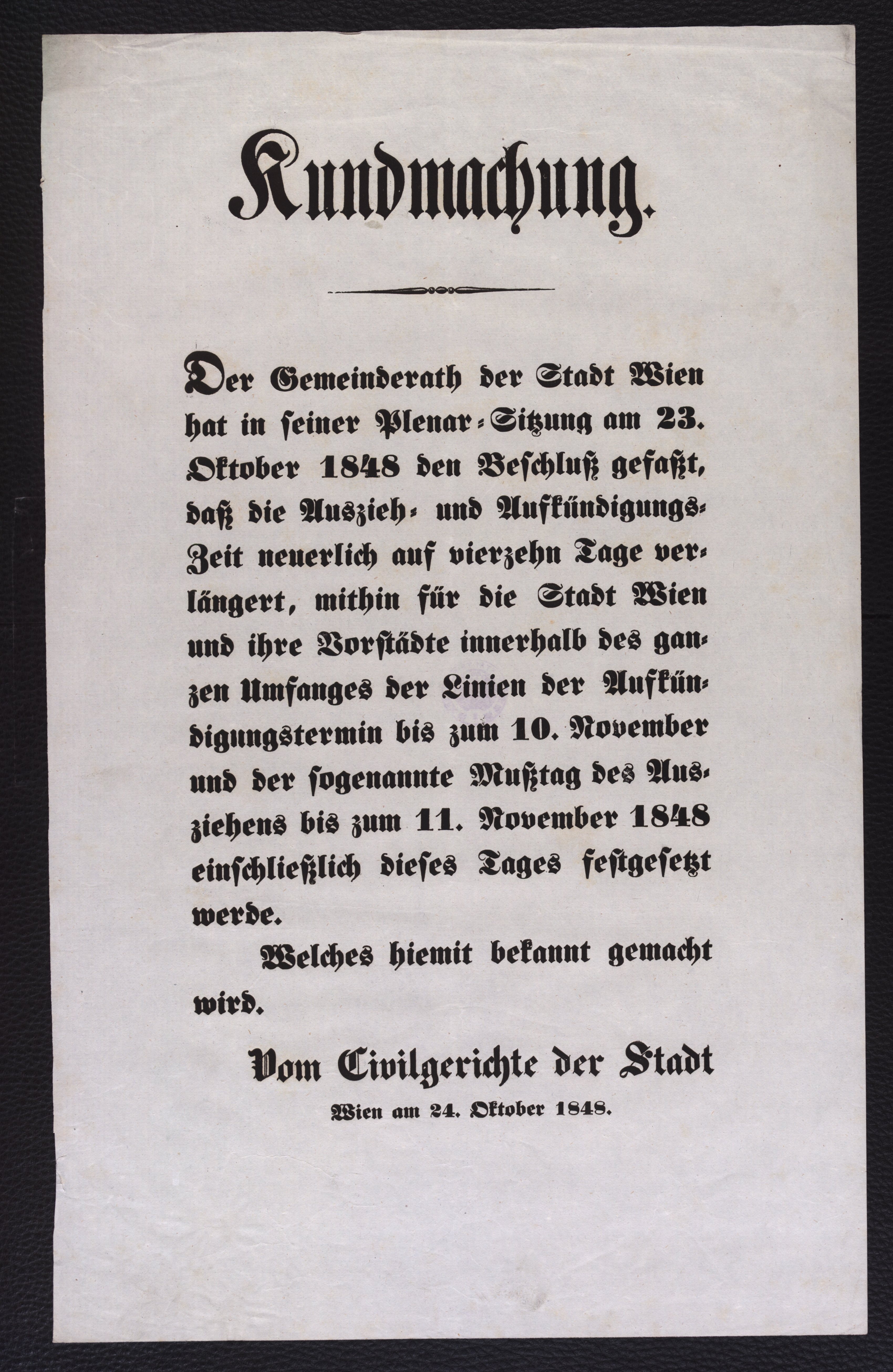 Kundmachung.

Der Gemeinderath der Stadt Wien hat in seiner Plenar-Sitzung am 23. Oktober 1848 den Beschluß gefaßt, daß die Auszieh- und Aufkündigungs-Zeit neuerlich auf vierzehn Tage verlängert, mithin für die Stadt Wien und ihre Vorstädte innerhalb des ganzen Umfanges der Linien der Aufkündigungstermin bis zum 10. November und der sogenannte Mußtag des Ausziehens bis zum 11. November 1848 einschließlich dieses Tages festgesetzt werde.

Welches hiemit bekannt gemacht wird.

Vom Civilgerichte der Stadt

Wien am 24. Oktober 1848.